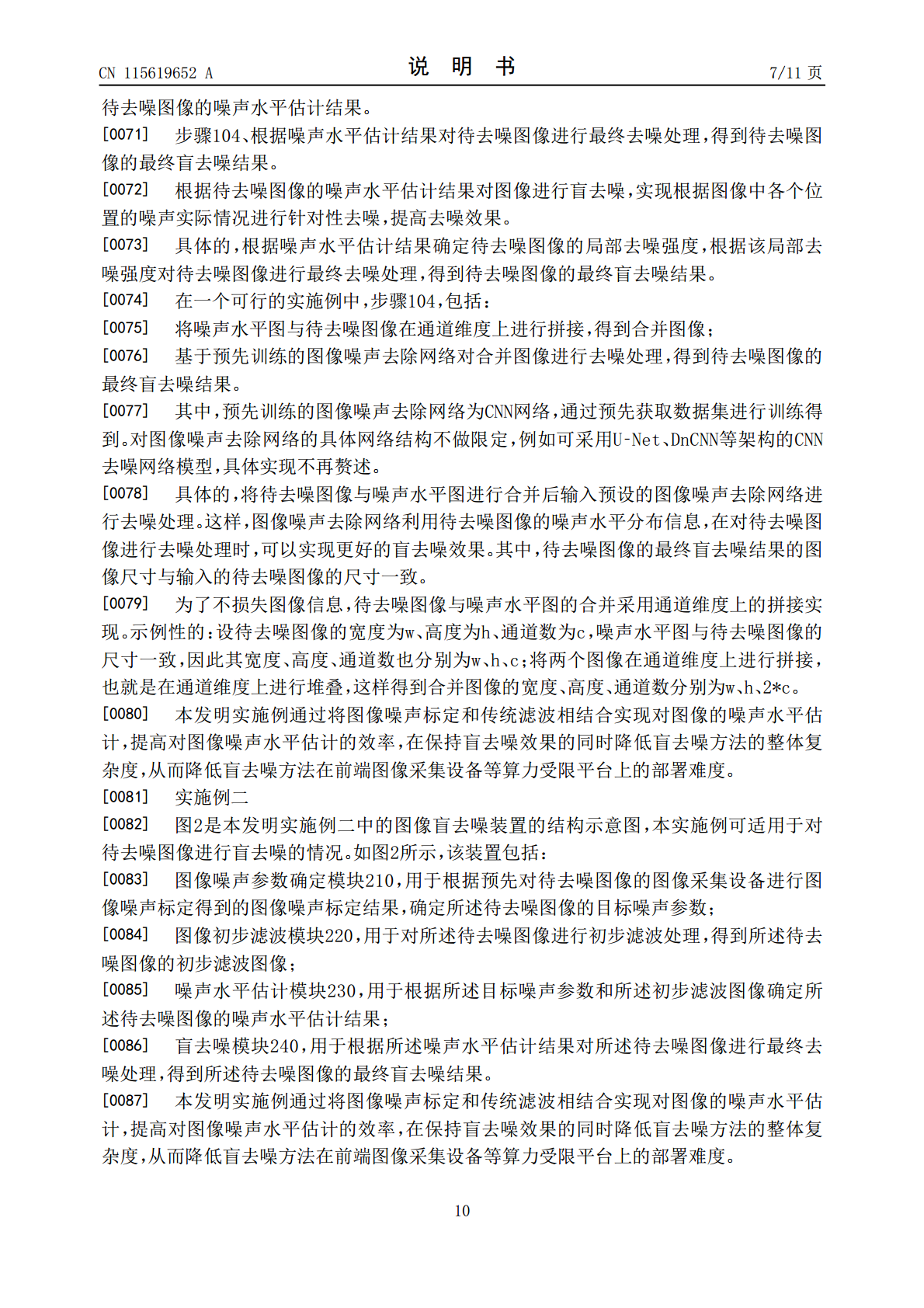 CN 115619652 A

说 明 书

7/11 页

待去噪图像的噪声水平估计结果。

[0071] 步骤104、根据噪声水平估计结果对待去噪图像进行最终去噪处理，得到待去噪图像的最终盲去噪结果。

[0072] 根据待去噪图像的噪声水平估计结果对图像进行盲去噪，实现根据图像中各个位置的噪声实际情况进行针对性去噪，提高去噪效果。

[0073] 具体的，根据噪声水平估计结果确定待去噪图像的局部去噪强度，根据该局部去噪强度对待去噪图像进行最终去噪处理，得到待去噪图像的最终盲去噪结果。

[0074] 在一个可行的实施例中，步骤104，包括：

[0075] 将噪声水平图与待去噪图像在通道维度上进行拼接，得到合并图像；

[0076] 基于预先训练的图像噪声去除网络对合并图像进行去噪处理，得到待去噪图像的最终盲去噪结果。

[0077] 其中，预先训练的图像噪声去除网络为CNN网络，通过预先获取数据集进行训练得到。对图像噪声去除网络的具体网络结构不做限定，例如可采用U-Net、DnCNN等架构的CNN去噪网络模型，具体实现不再赘述。

[0078] 具体的，将待去噪图像与噪声水平图进行合并后输入预设的图像噪声去除网络进行去噪处理。这样，图像噪声去除网络利用待去噪图像的噪声水平分布信息，在对待去噪图像进行去噪处理时，可以实现更好的盲去噪效果。其中，待去噪图像的最终盲去噪结果的图像尺寸与输入的待去噪图像的尺寸一致。

[0079] 为了不损失图像信息，待去噪图像与噪声水平图的合并采用通道维度上的拼接实现。示例性的：设待去噪图像的宽度为w、高度为h、通道数为c，噪声水平图与待去噪图像的尺寸一致，因此其宽度、高度、通道数也分别为w、h、c；将两个图像在通道维度上进行拼接，也就是在通道维度上进行堆叠，这样得到合并图像的宽度、高度、通道数分别为w、h、2*c。

[0080] 本发明实施例通过将图像噪声标定和传统滤波相结合实现对图像的噪声水平估计，提高对图像噪声水平估计的效率，在保持盲去噪效果的同时降低盲去噪方法的整体复杂度，从而降低盲去噪方法在前端图像采集设备等算力受限平台上的部署难度。

[0081] 实施例二

[0082] 图2是本发明实施例二中的图像盲去噪装置的结构示意图，本实施例可适用于对待去噪图像进行盲去噪的情况。如图2所示，该装置包括：

[0083] 图像噪声参数确定模块210，用于根据预先对待去噪图像的图像采集设备进行图像噪声标定得到的图像噪声标定结果，确定所述待去噪图像的目标噪声参数；

[0084] 图像初步滤波模块220，用于对所述待去噪图像进行初步滤波处理，得到所述待去噪图像的初步滤波图像；

[0085] 噪声水平估计模块230，用于根据所述目标噪声参数和所述初步滤波图像确定所述待去噪图像的噪声水平估计结果；

[0086] 盲去噪模块240，用于根据所述噪声水平估计结果对所述待去噪图像进行最终去噪处理，得到所述待去噪图像的最终盲去噪结果。

[0087] 本发明实施例通过将图像噪声标定和传统滤波相结合实现对图像的噪声水平估计，提高对图像噪声水平估计的效率，在保持盲去噪效果的同时降低盲去噪方法的整体复杂度，从而降低盲去噪方法在前端图像采集设备等算力受限平台上的部署难度。

10